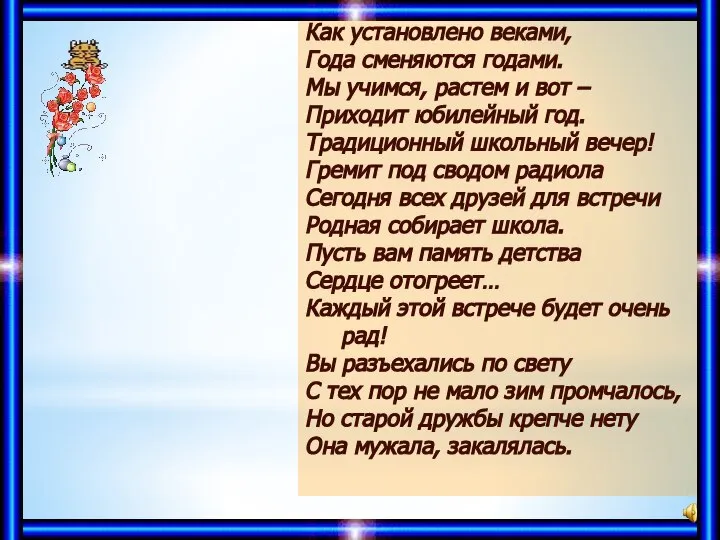 Как установлено веками,
Года сменяются годами.
Мы учимся, растем и вот –
Приходит юбилейный год.
Традиционный школьный вечер!
Гремит под сводом радиола
Сегодня всех друзей для встречи
Родная собирает школа.
Пусть вам память детства
Сердце отогреет…
Каждый этой встрече будет очень рад!
Вы разъехались по свету
С тех пор не мало зим промчалось,
Но старой дружбы крепче нету
Она мужала, закалялась.